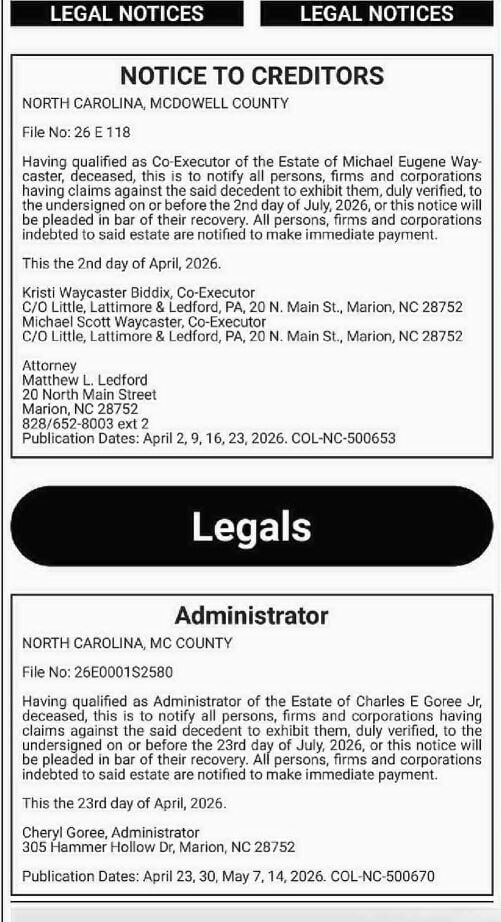 LEGAL NOTICES

LEGAL NOTICES

NOTICE TO CREDITORS

NORTH CAROLINA, MCDOWELL COUNTY

File No: 26 E 118

Having qualified as Co-Executor of the Estate of Michael Eugene Waycaster, deceased, this is to notify all persons, firms and corporations having claims against the said decedent to exhibit them, duly verified, to the undersigned on or before the 2nd day of July, 2026, or this notice will be pleaded in bar of their recovery. All persons, firms and corporations indebted to said estate are notified to make immediate payment.

This the 2nd day of April, 2026.

Kristi Waycaster Biddix, Co-Executor
C/O Little, Lattimore & Ledford, PA, 20 N. Main St., Marion, NC 28752
Michael Scott Waycaster, Co-Executor
C/O Little, Lattimore & Ledford, PA, 20 N. Main St., Marion, NC 28752

Attorney
Matthew L. Ledford
20 North Main Street
Marion, NC 28752
828/652-8003 ext 2
Publication Dates: April 2, 9, 16, 23, 2026. COL-NC-500653

Legals

Administrator

NORTH CAROLINA, MC COUNTY

File No: 26E0001S2580

Having qualified as Administrator of the Estate of Charles E Goree Jr, deceased, this is to notify all persons, firms and corporations having claims against the said decedent to exhibit them, duly verified, to the undersigned on or before the 23rd day of July, 2026, or this notice will be pleaded in bar of their recovery. All persons, firms and corporations indebted to said estate are notified to make immediate payment.

This the 23rd day of April, 2026.

Cheryl Goree, Administrator
305 Hammer Hollow Dr, Marion, NC 28752

Publication Dates: April 23, 30, May 7, 14, 2026. COL-NC-500670